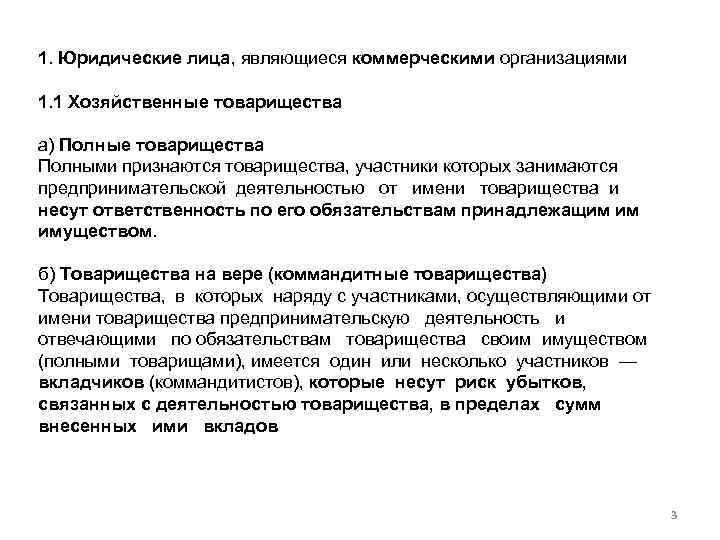 1. Юридические лица, являющиеся коммерческими организациями

1.1 Хозяйственные товарищества

а) Полные товарищества
Полными признаются товарищества, участники которых занимаются предпринимательской деятельностью от имени товарищества и несут ответственность по его обязательствам принадлежащим им имуществом.

б) Товарищества на вере (коммандитные товарищества)
Товарищества, в которых наряду с участниками, осуществляющими от имени товарищества предпринимательскую деятельность и отвечающими по обязательствам товарищества своим имуществом (полными товарищами), имеется один или несколько участников — вкладчиков (коммандитистов), которые несут риск убытков, связанных с деятельностью товарищества, в пределах сумм внесенных ими вкладов

3